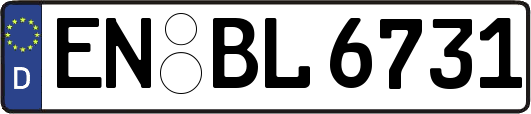 D
EN BL 6731